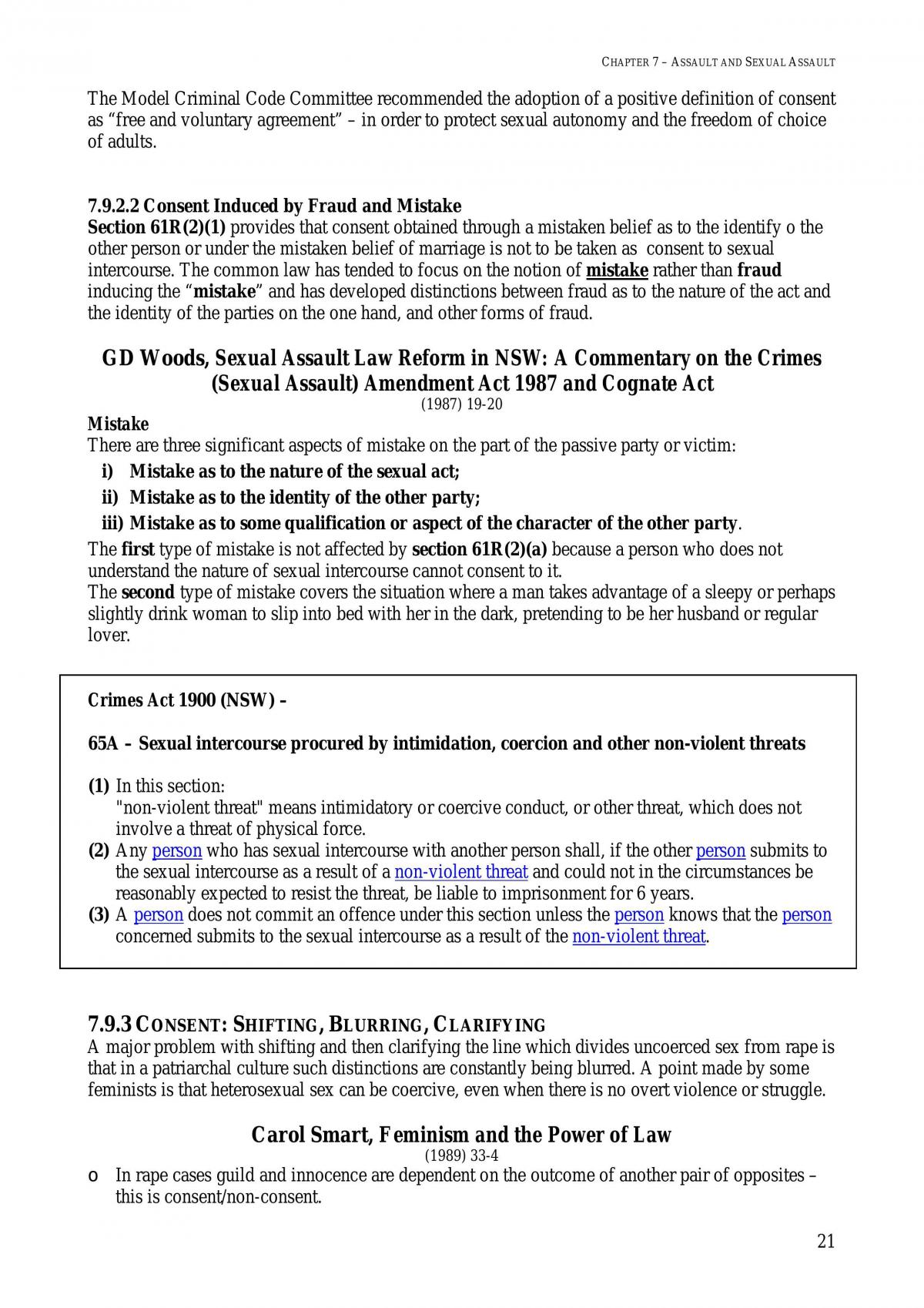 CHAPTER 7 – ASSAULT AND SEXUAL ASSAULT

The Model Criminal Code Committee recommended the adoption of a positive definition of consent as "free and voluntary agreement" – in order to protect sexual autonomy and the freedom of choice of adults.

7.9.2.2 Consent Induced by Fraud and Mistake
Section 61R(2)(1) provides that consent obtained through a mistaken belief as to the identify o the other person or under the mistaken belief of marriage is not to be taken as consent to sexual intercourse. The common law has tended to focus on the notion of mistake rather than fraud inducing the "mistake" and has developed distinctions between fraud as to the nature of the act and the identity of the parties on the one hand, and other forms of fraud.

GD Woods, Sexual Assault Law Reform in NSW: A Commentary on the Crimes (Sexual Assault) Amendment Act 1987 and Cognate Act
(1987) 19-20

Mistake
There are three significant aspects of mistake on the part of the passive party or victim:
i) Mistake as to the nature of the sexual act;
ii) Mistake as to the identity of the other party;
iii) Mistake as to some qualification or aspect of the character of the other party.

The first type of mistake is not affected by section 61R(2)(a) because a person who does not understand the nature of sexual intercourse cannot consent to it.
The second type of mistake covers the situation where a man takes advantage of a sleepy or perhaps slightly drink woman to slip into bed with her in the dark, pretending to be her husband or regular lover.

Crimes Act 1900 (NSW) –

65A – Sexual intercourse procured by intimidation, coercion and other non-violent threats

(1) In this section:
"non-violent threat" means intimidatory or coercive conduct, or other threat, which does not involve a threat of physical force.
(2) Any person who has sexual intercourse with another person shall, if the other person submits to the sexual intercourse as a result of a non-violent threat and could not in the circumstances be reasonably expected to resist the threat, be liable to imprisonment for 6 years.
(3) A person does not commit an offence under this section unless the person knows that the person concerned submits to the sexual intercourse as a result of the non-violent threat.

7.9.3 CONSENT: SHIFTING, BLURRING, CLARIFYING
A major problem with shifting and then clarifying the line which divides uncoerced sex from rape is that in a patriarchal culture such distinctions are constantly being blurred. A point made by some feminists is that heterosexual sex can be coercive, even when there is no overt violence or struggle.

Carol Smart, Feminism and the Power of Law
(1989) 33-4
o In rape cases guild and innocence are dependent on the outcome of another pair of opposites – this is consent/non-consent.

21